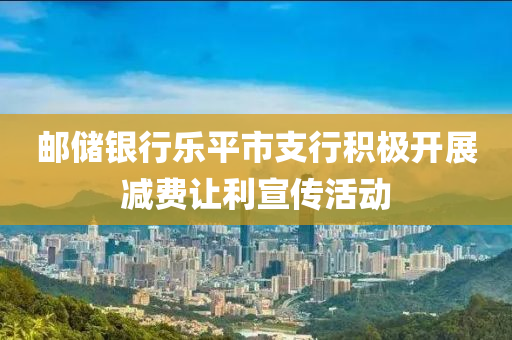 邮储银行乐平市支行积极开展减费让利宣传活动